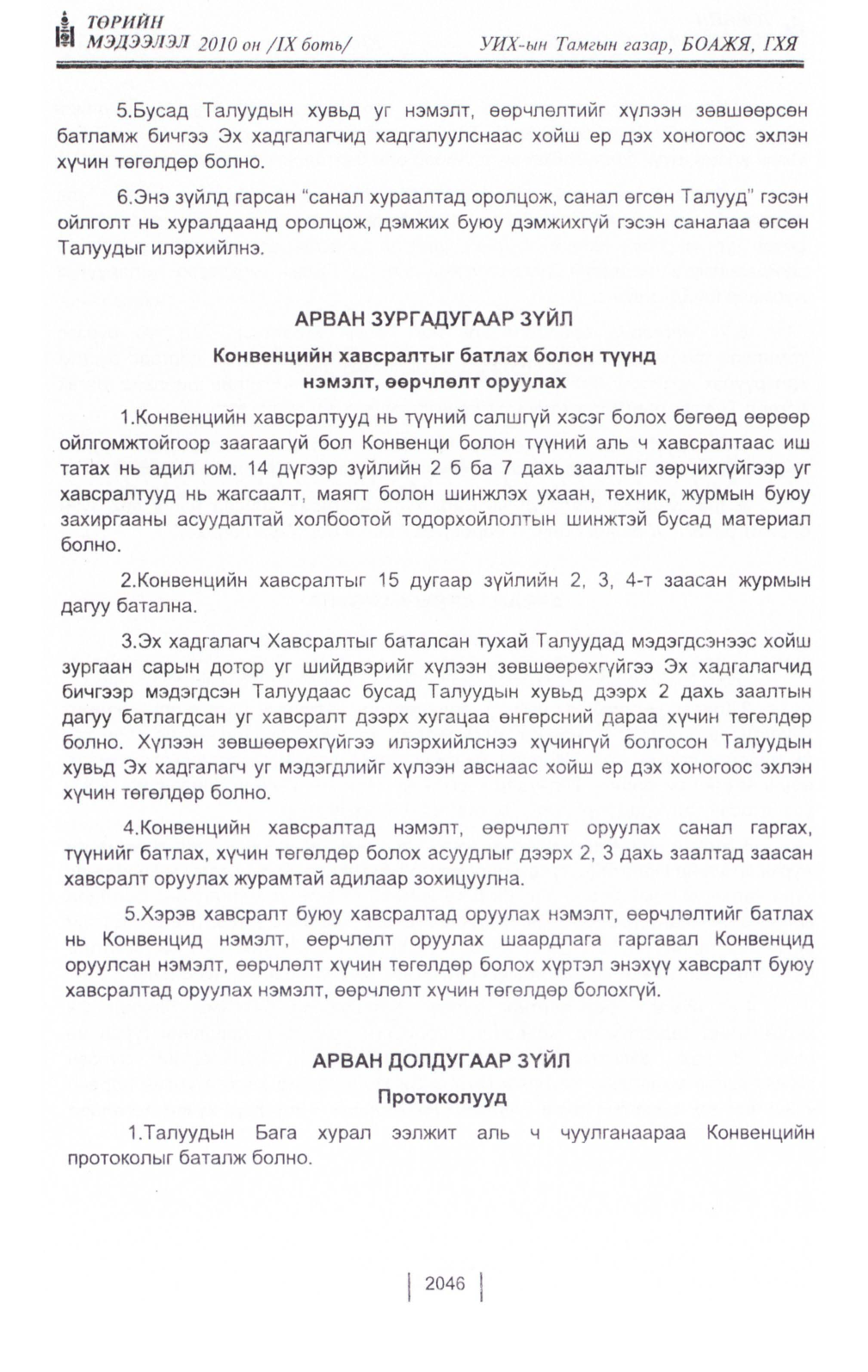 ТӨРИЙН МЭДЭЭЛЭЛ 2010 он /IX боть/ УИХ-ын Тамгын газар, БОАЖЯ, ГХЯ

5.Бусад Талуудын хувьд уг нэмэлт, өөрчлөлтийг хүлээн зөвшөөрсөн батламж бичгээ Эх хадгалагчид хадгалуулснаас хойш ер дэх хоногоос эхлэн хүчин төгөлдөр болно.

6.Энэ зүйлд гарсан "санал хураалтад оролцож, санал өгсөн Талууд" гэсэн ойлголт нь хуралдаанд оролцож, дэмжих буюу дэмжихгүй гэсэн саналаа өгсөн Талуудыг илэрхийлнэ.

АРВАН ЗУРГАДУГААР ЗҮЙЛ

Конвенцийн хавсралтыг батлах болон түүнд нэмэлт, өөрчлөлт оруулах

1.Конвенцийн хавсралтууд нь түүний салшгүй хэсэг болох бөгөөд өөрөөр ойлгомжтойгоор заагаагүй бол Конвенци болон түүний аль ч хавсралтаас иш татах нь адил юм. 14 дүгээр зүйлийн 2 б ба 7 дахь заалтыг зөрчихгүйгээр уг хавсралтууд нь жагсаалт, маягт болон шинжлэх ухаан, техник, журмын буюу захиргааны асуудалтай холбоотой тодорхойлолтын шинжтэй бусад материал болно.

2.Конвенцийн хавсралтыг 15 дугаар зүйлийн 2, 3, 4-т заасан журмын дагуу батална.

3.Эх хадгалагч Хавсралтыг баталсан тухай Талуудад мэдэгдсэнээс хойш зургаан сарын дотор уг шийдвэрийг хүлээн зөвшөөрөхгүйгээ Эх хадгалагчид бичгээр мэдэгдсэн Талуудаас бусад Талуудын хувьд дээрх 2 дахь заалтын дагуу батлагдсан уг хавсралт дээрх хугацаа өнгөрсний дараа хүчин төгөлдөр болно. Хүлээн зөвшөөрөхгүйгээ илэрхийлснээ хүчингүй болгосон Талуудын хувьд Эх хадгалагч уг мэдэгдлийг хүлээн авснаас хойш ер дэх хоногоос эхлэн хүчин төгөлдөр болно.

4.Конвенцийн хавсралтад нэмэлт, өөрчлөлт оруулах санал гаргах, түүнийг батлах, хүчин төгөлдөр болох асуудлыг дээрх 2, 3 дахь заалтад заасан хавсралт оруулах журамтай адилаар зохицуулна.

5.Хэрэв хавсралт буюу хавсралтад оруулах нэмэлт, өөрчлөлтийг батлах нь Конвенцид нэмэлт, өөрчлөлт оруулах шаардлага гаргавал Конвенцид оруулсан нэмэлт, өөрчлөлт хүчин төгөлдөр болох хүртэл энэхүү хавсралт буюу хавсралтад оруулах нэмэлт, өөрчлөлт хүчин төгөлдөр болохгүй.

АРВАН ДОЛДУГААР ЗҮЙЛ

Протоколууд

1.Талуудын Бага хурал ээлжит аль ч чуулганаараа Конвенцийн протоколыг баталж болно.

2046